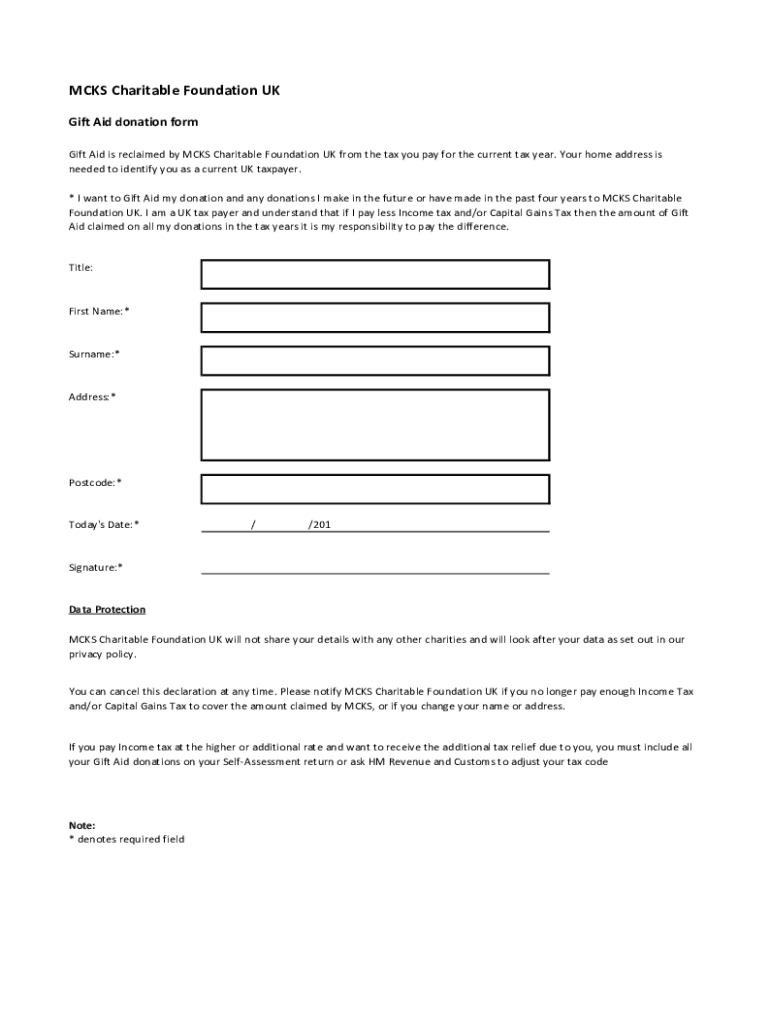 MCKS Charitable Foundation UK

Gift Aid donation form

Gift Aid is reclaimed by MCKS Charitable Foundation UK from the tax you pay for the current tax year. Your home address is needed to identify you as a current UK taxpayer.

* I want to Gift Aid my donation and any donations I make in the future or have made in the past four years to MCKS Charitable Foundation UK. I am a UK tax payer and understand that if I pay less Income tax and/or Capital Gains Tax then the amount of Gift Aid claimed on all my donations in the tax years it is my responsibility to pay the difference.

Title:

First Name:*

Surname:*

Address:*

Postcode:*

Today's Date:* / /201

Signature:*

Data Protection

MCKS Charitable Foundation UK will not share your details with any other charities and will look after your data as set out in our privacy policy.

You can cancel this declaration at any time. Please notify MCKS Charitable Foundation UK if you no longer pay enough Income Tax and/or Capital Gains Tax to cover the amount claimed by MCKS, or if you change your name or address.

If you pay Income tax at the higher or additional rate and want to receive the additional tax relief due to you, you must include all your Gift Aid donations on your Self-Assessment return or ask HM Revenue and Customs to adjust your tax code

Note:
* denotes required field